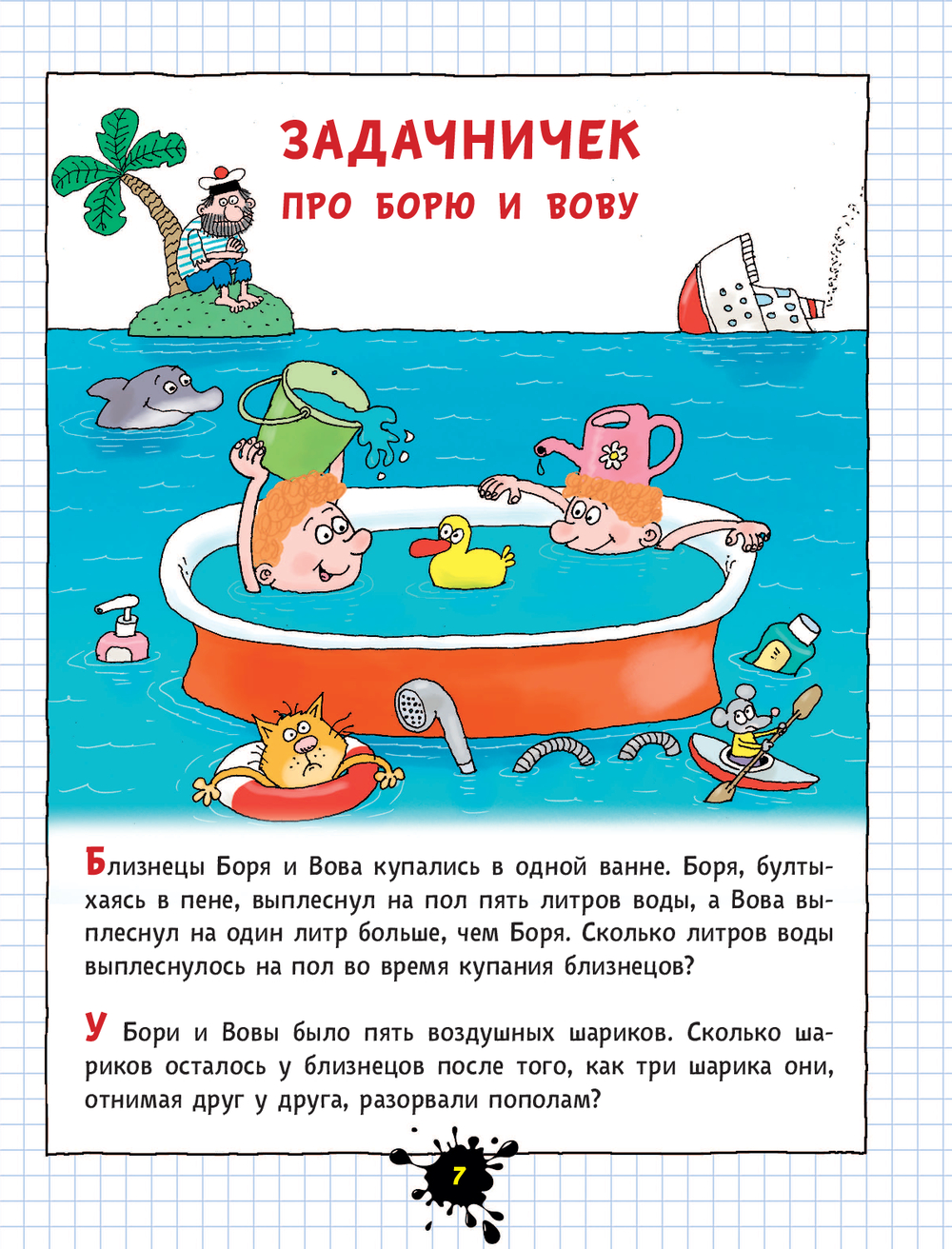 ЗАДАЧНИЧЕК
ПРО БОРЮ И ВОВУ

Близнецы Боря и Вова купались в одной ванне. Боря, бултыхаясь в пене, выплеснул на пол пять литров воды, а Вова выплеснул на один литр больше, чем Боря. Сколько литров воды выплеснулось на пол во время купания близнецов?

У Бори и Вовы было пять воздушных шариков. Сколько шариков осталось у близнецов после того, как три шарика они, отнимая друг у друга, разорвали пополам?

7